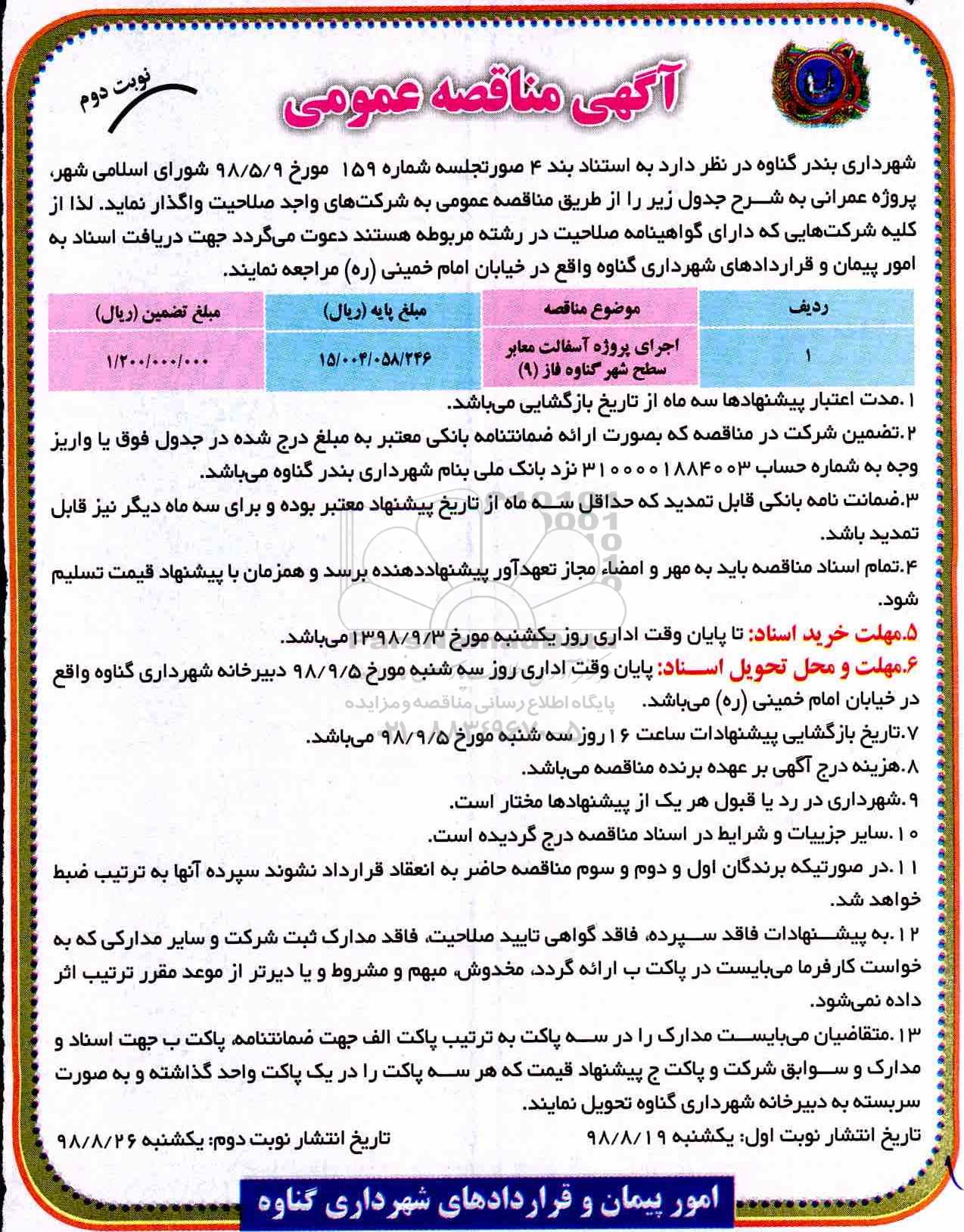 نوبت دوم

آگهی مناقصه عمومی

شهرداری بندر گناوه در نظر دارد به استناد بند ۴ صورتجلسه شماره ۱۵۹ مورخ ۹۸/۵/۹ شورای اسلامی شهر، پروژه عمرانی به شرح جدول زیر را از طریق مناقصه عمومی به شرکت‌های واجد صلاحیت واگذار نماید. لذا از کلیه شرکت‌هایی که دارای گواهینامه صلاحیت در رشته مربوطه هستند دعوت می‌گردد جهت دریافت اسناد به امور پیمان و قراردادهای شهرداری گناوه واقع در خیابان امام خمینی (ره) مراجعه نمایند.

| ردیف | موضوع مناقصه | مبلغ پایه (ریال) | مبلغ تضمین (ریال) |
|---|---|---|---|
| ۱ | اجرای پروژه آسفالت معابر سطح شهر گناوه فاز (۹) | ۱۵/۰۰۴/۰۵۸/۲۴۶ | ۱/۲۰۰/۰۰۰/۰۰۰ |

۱.مدت اعتبار پیشنهادها سه ماه از تاریخ بازگشایی می‌باشد.

۲.تضمین شرکت در مناقصه که بصورت ارائه ضمانتنامه بانکی معتبر به مبلغ درج شده در جدول فوق یا واریز وجه به شماره حساب ۳۱۰۰۰۰۱۸۸۴۰۰۳ نزد بانک ملی بنام شهرداری بندر گناوه می‌باشد.

۳.ضمانت نامه بانکی قابل تمدید که حداقل سه ماه از تاریخ پیشنهاد معتبر بوده و برای سه ماه دیگر نیز قابل تمدید باشد.

۴.تمام اسناد مناقصه باید به مهر و امضاء مجاز تعهدآور پیشنهاددهنده برسد و همزمان با پیشنهاد قیمت تسلیم شود.

۵.مهلت خرید اسناد: تا پایان وقت اداری روز یکشنبه مورخ ۱۳۹۸/۹/۳ می‌باشد.

۶.مهلت و محل تحویل اسناد: پایان وقت اداری روز سه شنبه مورخ ۹۸/۹/۵ دبیرخانه شهرداری گناوه واقع در خیابان امام خمینی (ره) می‌باشد.

۷.تاریخ بازگشایی پیشنهادات ساعت ۱۶ روز سه شنبه مورخ ۹۸/۹/۵ می‌باشد.

۸.هزینه درج آگهی بر عهده برنده مناقصه می‌باشد.

۹.شهرداری در رد یا قبول هر یک از پیشنهادها مختار است.

۱۰.سایر جزییات و شرایط در اسناد مناقصه درج گردیده است.

۱۱.در صورتیکه برندگان اول و دوم و سوم مناقصه حاضر به انعقاد قرارداد نشوند سپرده آنها به ترتیب ضبط خواهد شد.

۱۲.به پیشنهادات فاقد سپرده، فاقد گواهی تایید صلاحیت، فاقد مدارک ثبت شرکت و سایر مدارکی که به خواست کارفرما می‌بایست در پاکت ب ارائه گردد، مخدوش، مبهم و مشروط و یا دیرتر از موعد مقرر ترتیب اثر داده نمی‌شود.

۱۳.متقاضیان می‌بایست مدارک را در سه پاکت به ترتیب پاکت الف جهت ضمانتنامه، پاکت ب جهت اسناد و مدارک و سوابق شرکت و پاکت ج پیشنهاد قیمت که هر سه پاکت را در یک پاکت واحد گذاشته و به صورت سربسته به دبیرخانه شهرداری گناوه تحویل نمایند.

تاریخ انتشار نوبت اول: یکشنبه ۹۸/۸/۱۹ تاریخ انتشار نوبت دوم: یکشنبه ۹۸/۸/۲۶

امور پیمان و قراردادهای شهرداری گناوه

پایگاه اطلاع رسانی مناقصه و مزایده